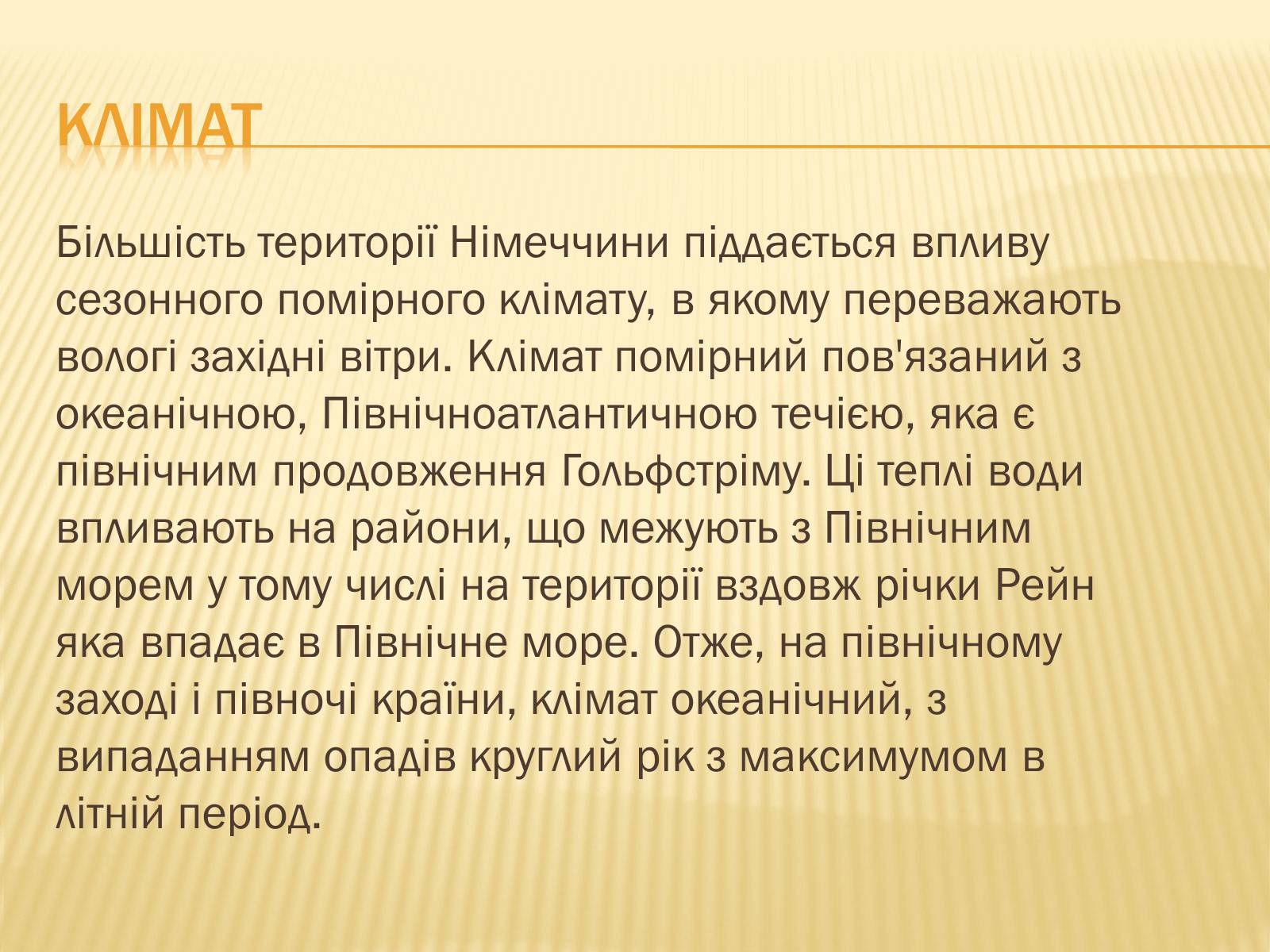 КЛІМАТ

Більшість території Німеччини піддається впливу сезонного помірного клімату, в якому переважають вологі західні вітри. Клімат помірний пов'язаний з океанічною, Північноатлантичною течією, яка є північним продовження Гольфстріму. Ці теплі води впливають на райони, що межують з Північним морем у тому числі на території вздовж річки Рейн яка впадає в Північне море. Отже, на північному заході і півночі країни, клімат океанічний, з випаданням опадів круглий рік з максимумом в літній період.